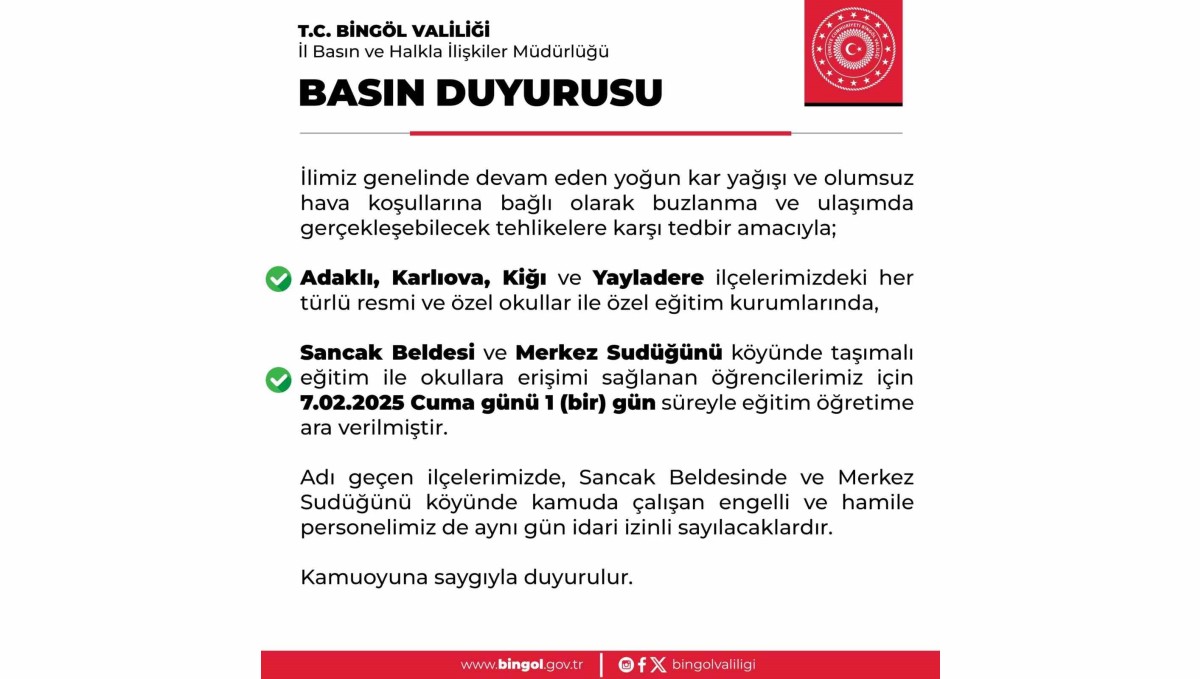 T.C. BİNGÖL VALİLİĞİ
İl Basın ve Halkla İlişkiler Müdürlüğü

BASIN DUYURUSU

İlimiz genelinde devam eden yoğun kar yağışı ve olumsuz hava koşullarına bağlı olarak buzlanma ve ulaşımda gerçekleşebilecek tehlikelere karşı tedbir amacıyla;

Adaklı, Karlıova, Kiğı ve Yayladere ilçelerimizdeki her türlü resmi ve özel okullar ile özel eğitim kurumlarında,

Sancak Beldesi ve Merkez Sudüğünü köyünde taşımalı eğitim ile okullara erişimi sağlanan öğrencilerimiz için 7.02.2025 Cuma günü 1 (bir) gün süreyle eğitim öğretime ara verilmiştir.

Adı geçen ilçelerimizde, Sancak Beldesinde ve Merkez Sudüğünü köyünde kamuda çalışan engelli ve hamile personelimiz de aynı gün idari izinli sayılacaklardır.

Kamuoyuna saygıyla duyurulur.

www.bingol.gov.tr | bingolvaliligi